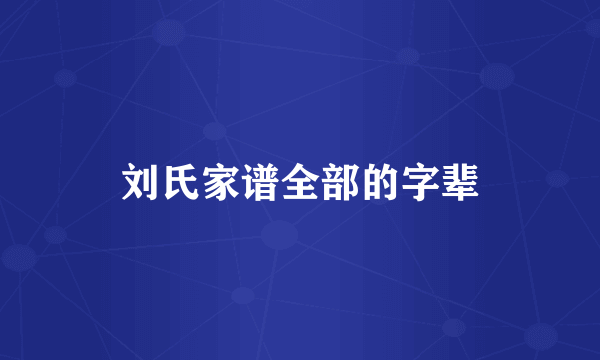 刘氏家谱全部的字辈